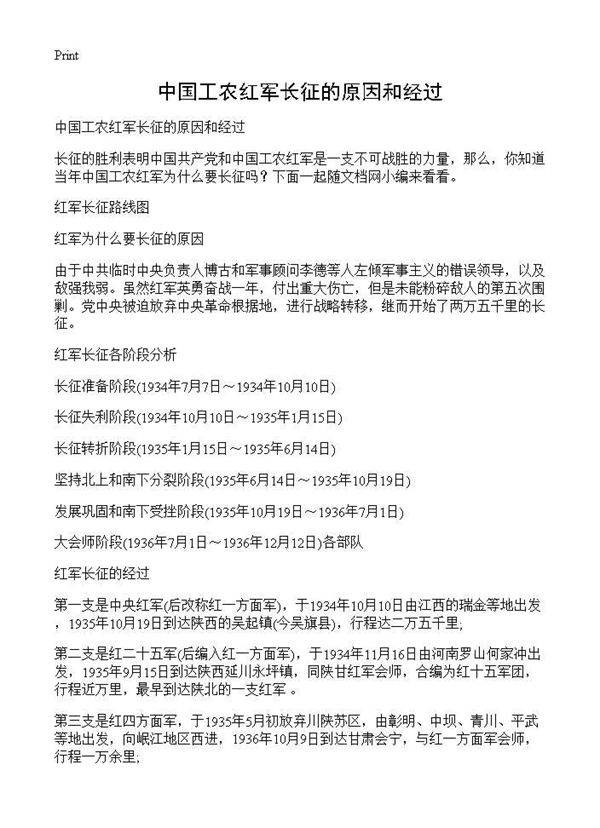 Print

中国工农红军长征的原因和经过

中国工农红军长征的原因和经过

长征的胜利表明中国共产党和中国工农红军是一支不可战胜的力量，那么，你知道当年中国工农红军为什么要长征吗？下面一起随文档网小编来看看。

红军长征路线图

红军为什么要长征的原因

由于中共临时中央负责人博古和军事顾问李德等人左倾军事主义的错误领导，以及敌强我弱。虽然红军英勇奋战一年，付出重大伤亡，但是未能粉碎敌人的第五次围剿。党中央被迫放弃中央革命根据地，进行战略转移，继而开始了两万五千里的长征。

红军长征各阶段分析

长征准备阶段(1934年7月7日～1934年10月10日)

长征失利阶段(1934年10月10日～1935年1月15日)

长征转折阶段(1935年1月15日～1935年6月14日)

坚持北上和南下分裂阶段(1935年6月14日～1935年10月19日)

发展巩固和南下受挫阶段(1935年10月19日～1936年7月1日)

大会师阶段(1936年7月1日～1936年12月12日)各部队

红军长征的经过

第一支是中央红军(后改称红一方面军)，于1934年10月10日由江西的瑞金等地出发，1935年10月19日到达陕西的吴起镇(今吴旗县)，行程达二万五千里;

第二支是红二十五军(后编入红一方面军)，于1934年11月16日由河南罗山何家冲出发，1935年9月15日到达陕西延川永坪镇，同陕甘红军会师，合编为红十五军团，行程近万里，最早到达陕北的一支红军 。

第三支是红四方面军，于1935年5月初放弃川陕苏区，由彰明、中坝、青川、平武等地出发，向岷江地区西进，1936年10月9日到达甘肃会宁，与红一方面军会师，行程一万余里;